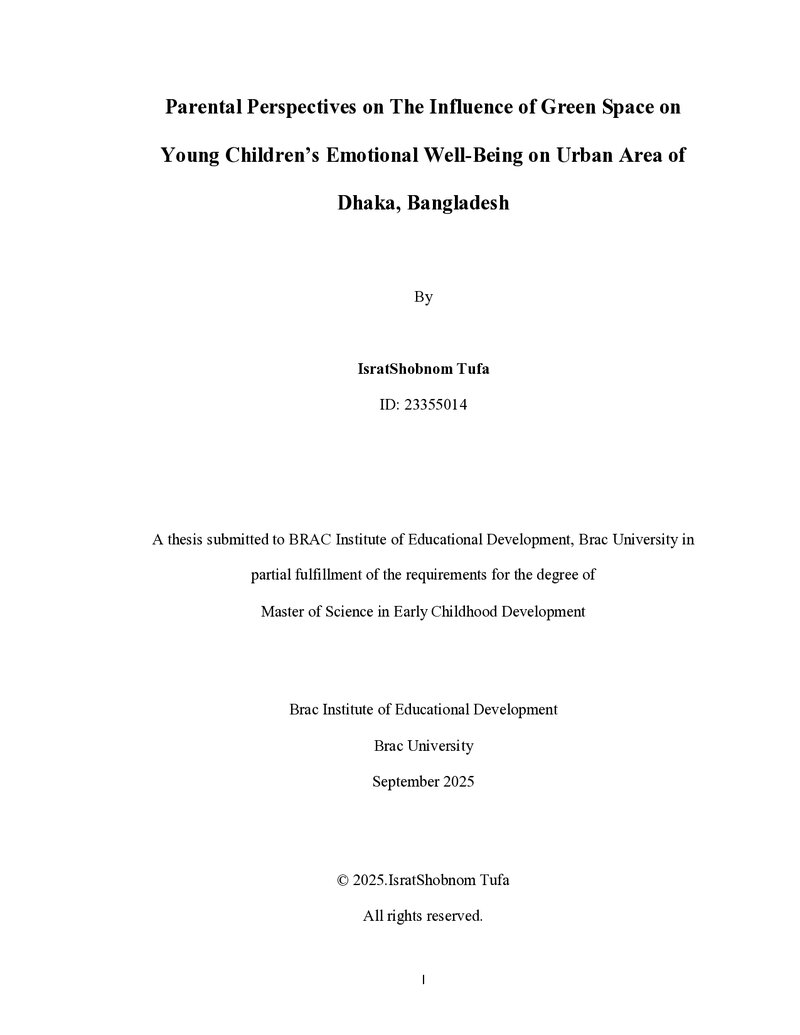 Parental Perspectives on The Influence of Green Space on Young Children's Emotional Well-Being on Urban Area of Dhaka, Bangladesh

By

IsratShobnom Tufa

ID: 23355014

A thesis submitted to BRAC Institute of Educational Development, Brac University in partial fulfillment of the requirements for the degree of Master of Science in Early Childhood Development

Brac Institute of Educational Development

Brac University

September 2025

© 2025.IsratShobnom Tufa

All rights reserved.

I